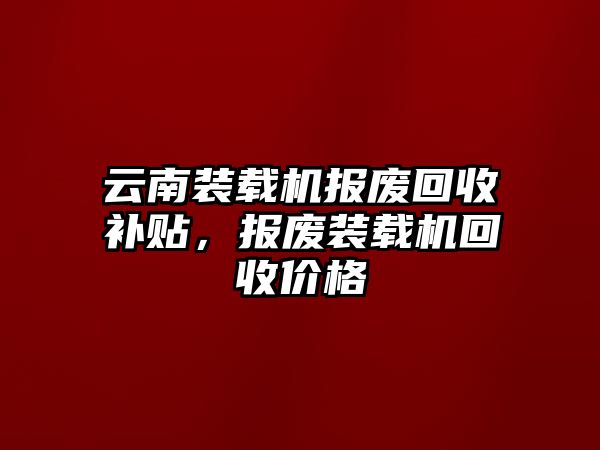 云南装载机报废回收补贴，报废装载机回收价格